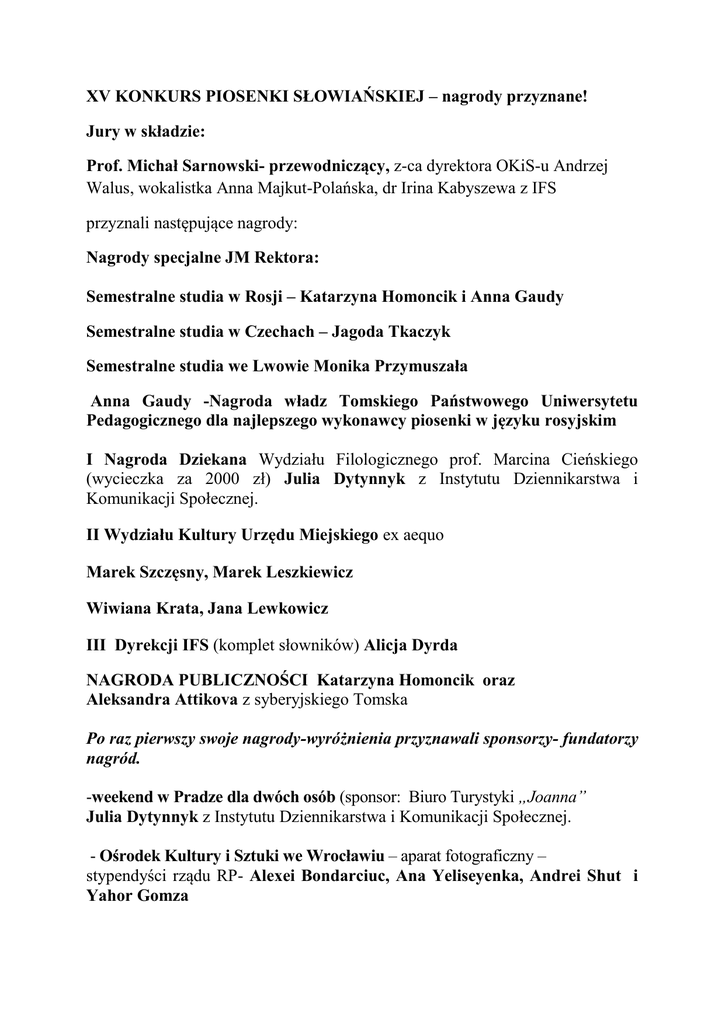 XV KONKURS PIOSENKI SŁOWIAŃSKIEJ – nagrody przyznane!

Jury w składzie:

Prof. Michał Sarnowski- przewodniczący, z-ca dyrektora OKiS-u Andrzej Walus, wokalistka Anna Majkut-Polańska, dr Irina Kabyszewa z IFS

przyznali następujące nagrody:

Nagrody specjalne JM Rektora:

Semestralne studia w Rosji – Katarzyna Homoncik i Anna Gaudy

Semestralne studia w Czechach – Jagoda Tkaczyk

Semestralne studia we Lwowie Monika Przymuszała

Anna Gaudy -Nagroda władz Tomskiego Państwowego Uniwersytetu Pedagogicznego dla najlepszego wykonawcy piosenki w języku rosyjskim

I Nagroda Dziekana Wydziału Filologicznego prof. Marcina Cieńskiego (wycieczka za 2000 zł) Julia Dytynnyk z Instytutu Dziennikarstwa i Komunikacji Społecznej.

II Wydziału Kultury Urzędu Miejskiego ex aequo

Marek Szczęsny, Marek Leszkiewicz

Wiwiana Krata, Jana Lewkowicz

III Dyrekcji IFS (komplet słowników) Alicja Dyrda

NAGRODA PUBLICZNOŚCI Katarzyna Homoncik oraz Aleksandra Attikova z syberyjskiego Tomska

Po raz pierwszy swoje nagrody-wyróżnienia przyznawali sponsorzy- fundatorzy nagród.

-weekend w Pradze dla dwóch osób (sponsor: Biuro Turystyki „Joanna” Julia Dytynnyk z Instytutu Dziennikarstwa i Komunikacji Społecznej.

- Ośrodek Kultury i Sztuki we Wrocławiu – aparat fotograficzny – stypendyści rządu RP- Alexei Bondarciuc, Ana Yeliseyenka, Andrei Shut i Yahor Gomza